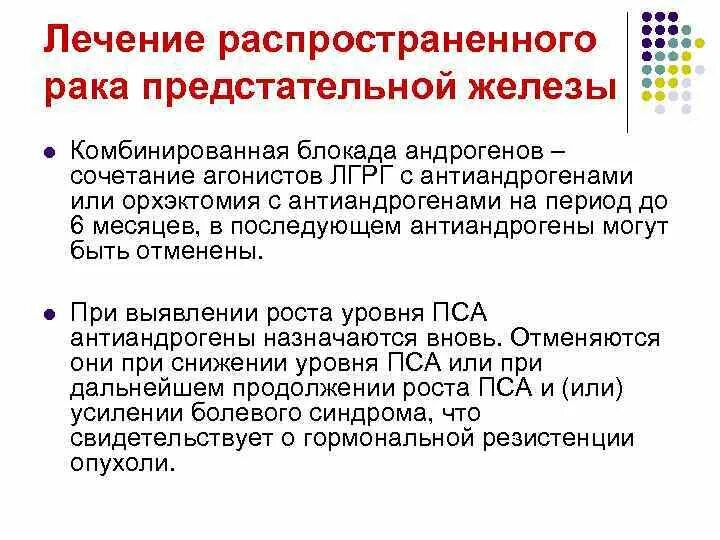 Лечение распространенного рака предстательной железы

• Комбинированная блокада андрогенов – сочетание агонистов ЛГРГ с антиандрогенами или орхэктомия с антиандрогенами на период до 6 месяцев, в последующем антиандрогены могут быть отменены.

• При выявлении роста уровня ПСА антиандрогены назначаются вновь. Отменяются они при снижении уровня ПСА или при дальнейшем продолжении роста ПСА и (или) усилении болевого синдрома, что свидетельствует о гормональной резистенции опухоли.